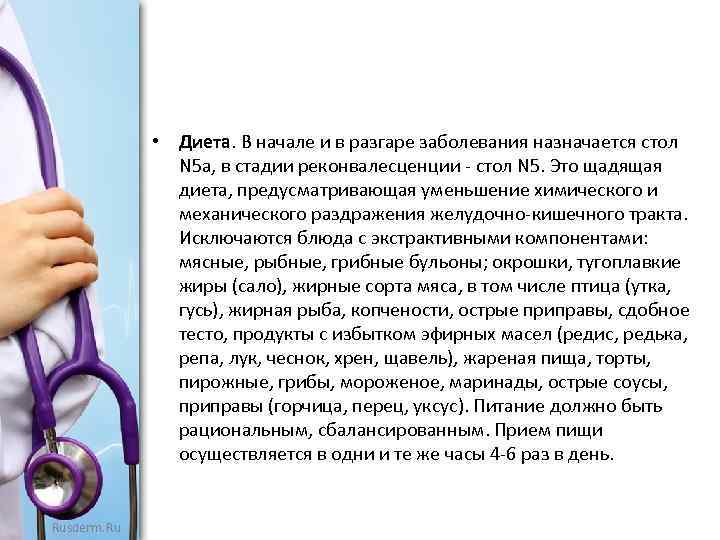 • Диета. В начале и в разгаре заболевания назначается стол N5а, в стадии реконвалесценции - стол N5. Это щадящая диета, предусматривающая уменьшение химического и механического раздражения желудочно-кишечного тракта. Исключаются блюда с экстрактивными компонентами: мясные, рыбные, грибные бульоны; окрошки, тугоплавкие жиры (сало), жирные сорта мяса, в том числе птица (утка, гусь), жирная рыба, копчености, острые приправы, сдобное тесто, продукты с избытком эфирных масел (редис, редька, репа, лук, чеснок, хрен, щавель), жареная пища, торты, пирожные, грибы, мороженое, маринады, острые соусы, приправы (горчица, перец, уксус). Питание должно быть рациональным, сбалансированным. Прием пищи осуществляется в одни и те же часы 4-6 раз в день.

Rusderm.Ru